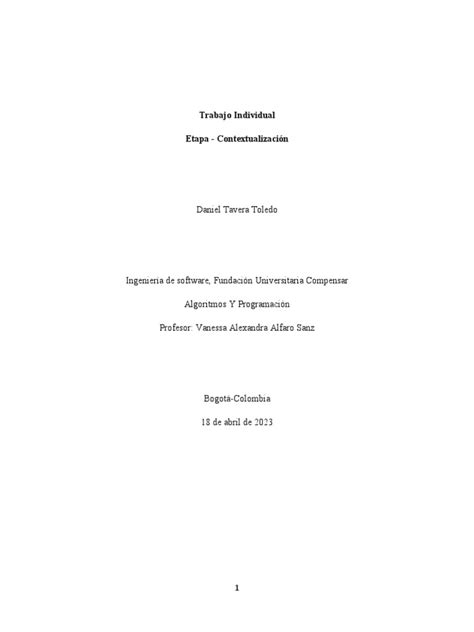 Trabajo Individual

Etapa - Contextualización

Daniel Tavera Toledo

Ingeniería de software, Fundación Universitaria Compensar

Algoritmos Y Programación

Profesor: Vanessa Alexandra Alfaro Sanz

Bogotá-Colombia

18 de abril de 2023

1